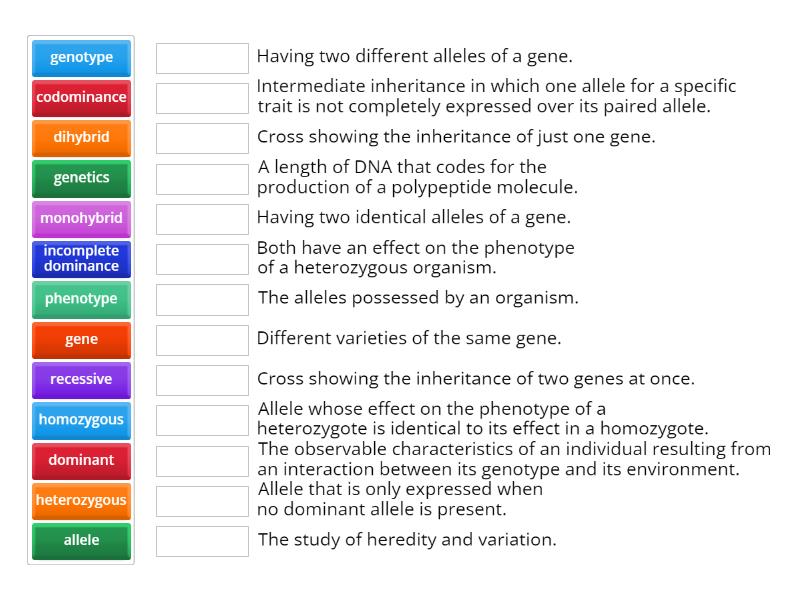 genotype
codominance
dihybrid
genetics
monohybrid
incomplete dominance
phenotype
gene
recessive
homozygous
dominant
heterozygous
allele

Having two different alleles of a gene.

Intermediate inheritance in which one allele for a specific trait is not completely expressed over its paired allele.

Cross showing the inheritance of just one gene.

A length of DNA that codes for the production of a polypeptide molecule.

Having two identical alleles of a gene.

Both have an effect on the phenotype of a heterozygous organism.

The alleles possessed by an organism.

Different varieties of the same gene.

Cross showing the inheritance of two genes at once.

Allele whose effect on the phenotype of a heterozygote is identical to its effect in a homozygote.

The observable characteristics of an individual resulting from an interaction between its genotype and its environment.

Allele that is only expressed when no dominant allele is present.

The study of heredity and variation.